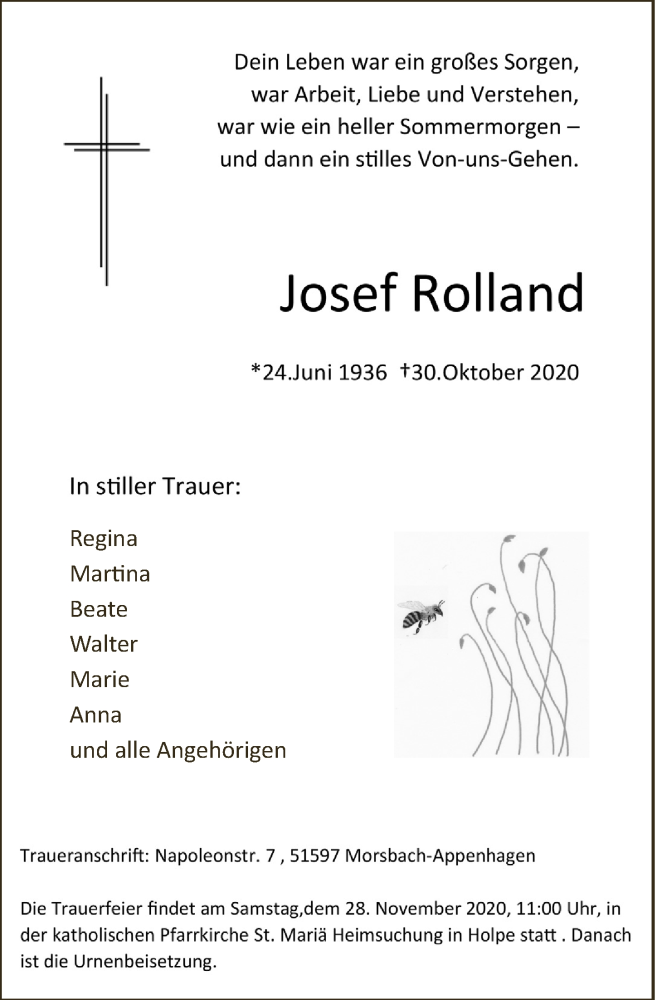 Dein Leben war ein großes Sorgen,
war Arbeit, Liebe und Verstehen,
war wie ein heller Sommermorgen –
und dann ein stilles Von-uns-Gehen.

Josef Rolland

*24.Juni 1936 †30.Oktober 2020

In stiller Trauer:

Regina
Martina
Beate
Walter
Marie
Anna
und alle Angehörigen

Traueranschrift: Napoleonstr. 7 , 51597 Morsbach-Appenhagen

Die Trauerfeier findet am Samstag,dem 28. November 2020, 11:00 Uhr, in der katholischen Pfarrkirche St. Mariä Heimsuchung in Holpe statt . Danach ist die Urnenbeisetzung.